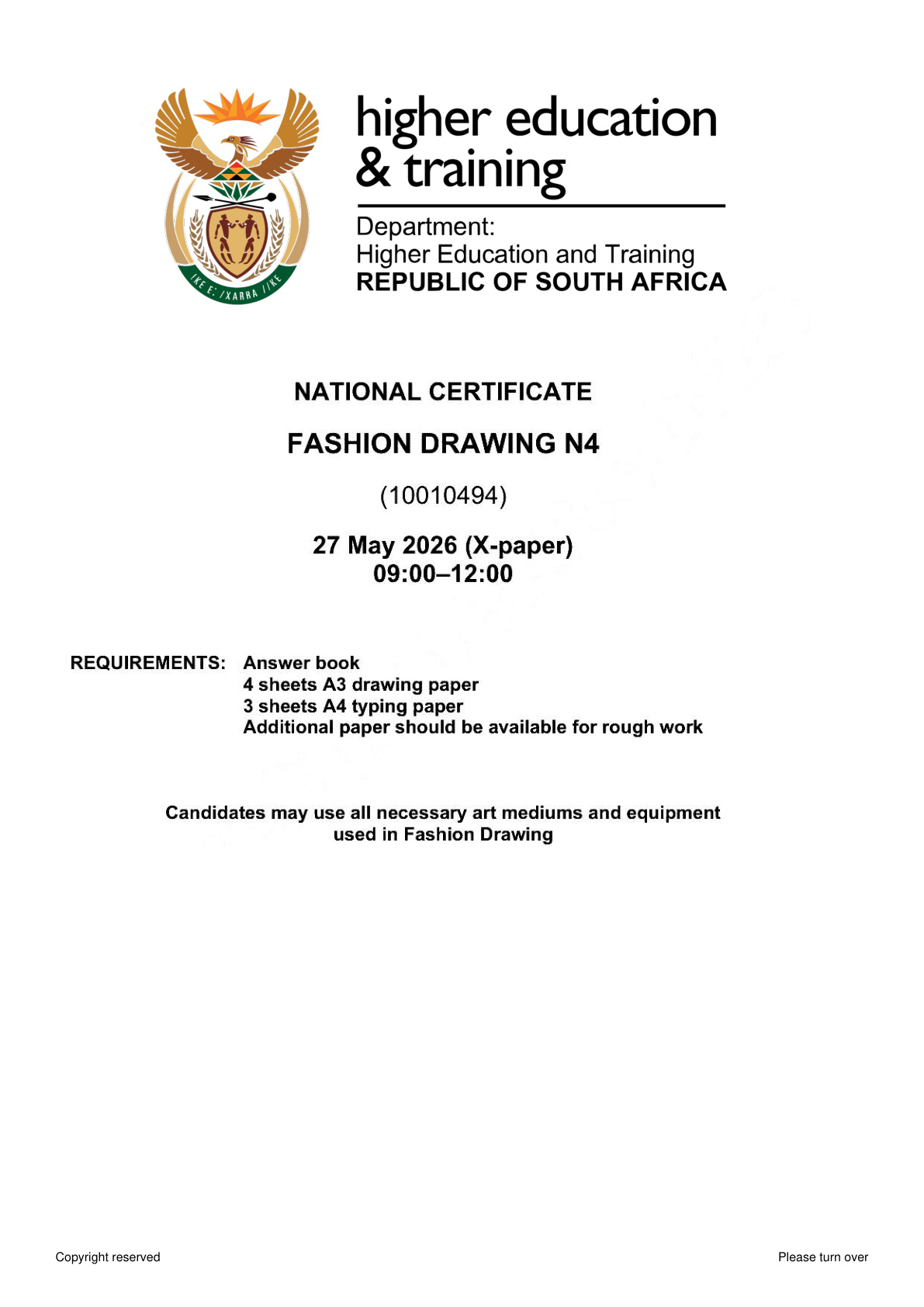 !KE E: /XARRA //KE

higher education & training

Department:
Higher Education and Training
REPUBLIC OF SOUTH AFRICA

NATIONAL CERTIFICATE

FASHION DRAWING N4

(10010494)

27 May 2026 (X-paper)
09:00–12:00

REQUIREMENTS: Answer book
4 sheets A3 drawing paper
3 sheets A4 typing paper
Additional paper should be available for rough work

Candidates may use all necessary art mediums and equipment used in Fashion Drawing

Copyright reserved

Please turn over